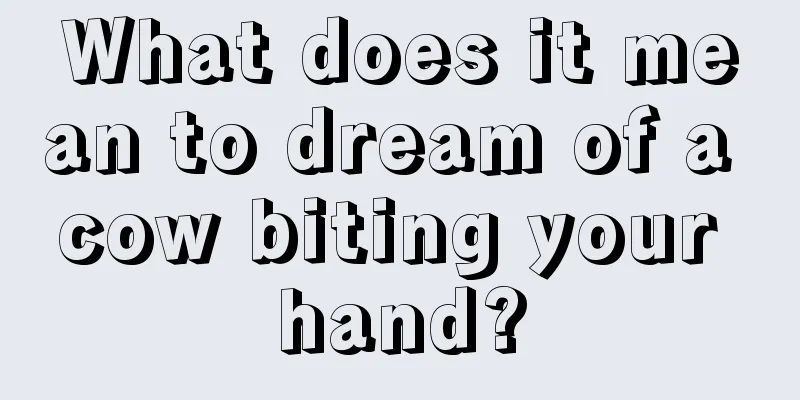 What does it mean to dream of a cow biting your hand?